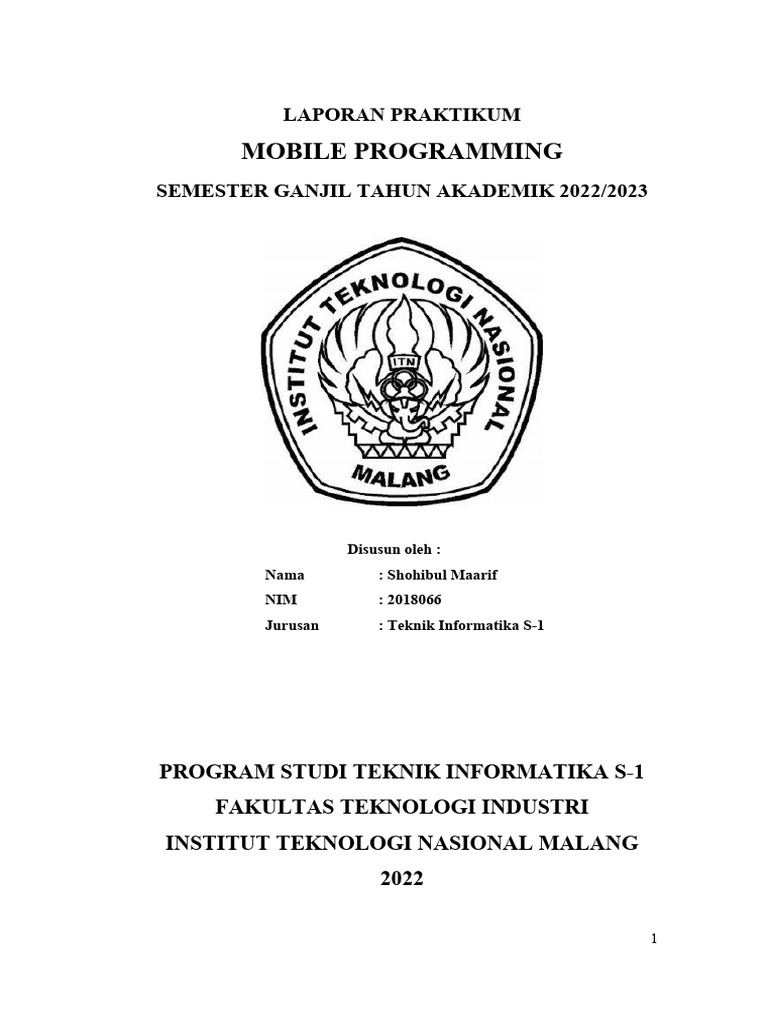 LAPORAN PRAKTIKUM

MOBILE PROGRAMMING

SEMESTER GANJIL TAHUN AKADEMIK 2022/2023

INSTITUT TEKNOLOGI NASIONAL

ITN

MALANG

Disusun oleh :

Nama : Shohibul Maarif

NIM : 2018066

Jurusan : Teknik Informatika S-1

PROGRAM STUDI TEKNIK INFORMATIKA S-1

FAKULTAS TEKNOLOGI INDUSTRI

INSTITUT TEKNOLOGI NASIONAL MALANG

2022

1